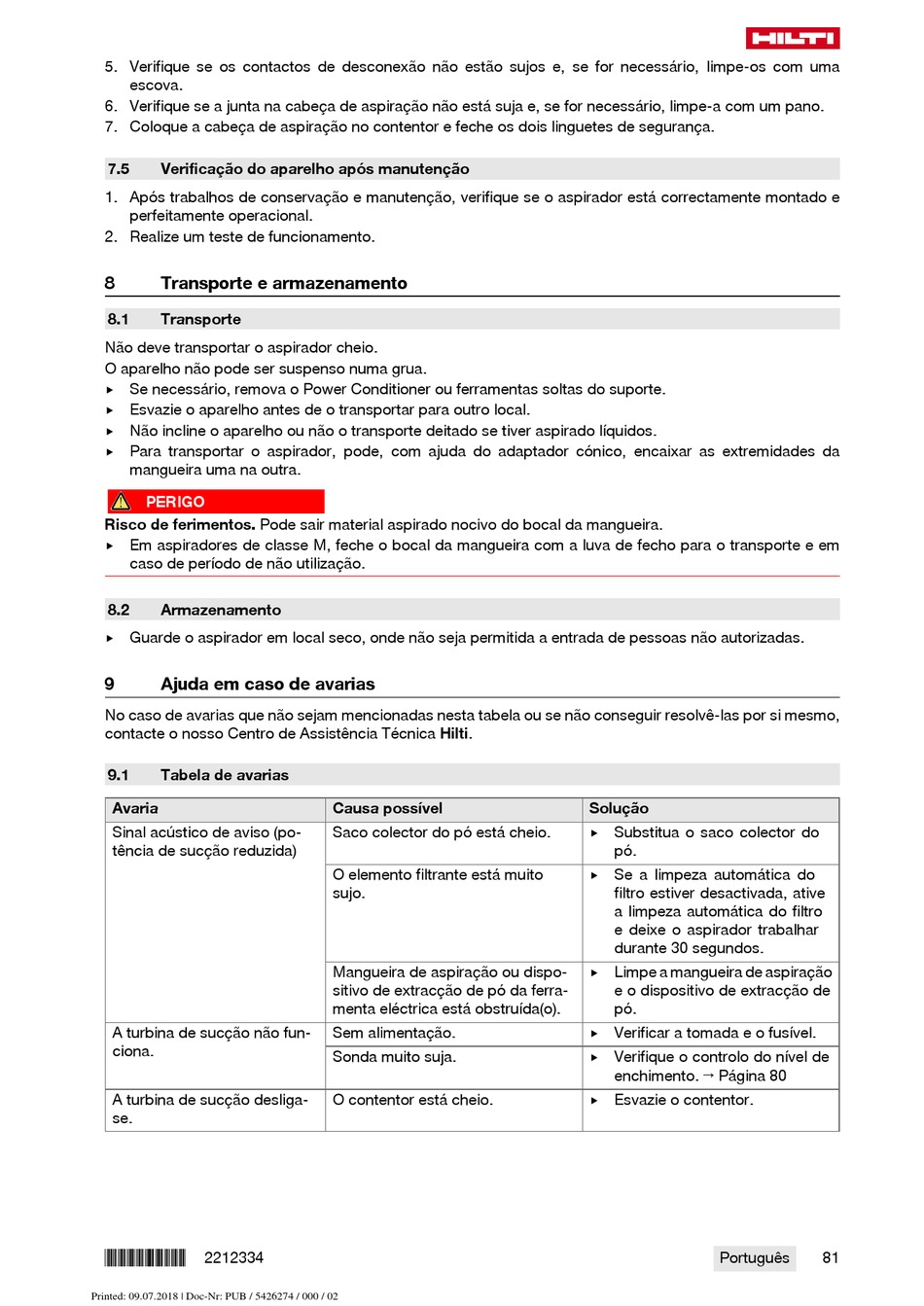 HILTI

5. Verifique se os contactos de desconexão não estão sujos e, se for necessário, limpe-os com uma escova.
6. Verifique se a junta na cabeça de aspiração não está suja e, se for necessário, limpe-a com um pano.
7. Coloque a cabeça de aspiração no contentor e feche os dois linguetes de segurança.

7.5 Verificação do aparelho após manutenção

1. Após trabalhos de conservação e manutenção, verifique se o aspirador está correctamente montado e perfeitamente operacional.
2. Realize um teste de funcionamento.

8 Transporte e armazenamento

8.1 Transporte

Não deve transportar o aspirador cheio.
O aparelho não pode ser suspenso numa grua.
▸ Se necessário, remova o Power Conditioner ou ferramentas soltas do suporte.
▸ Esvazie o aparelho antes de o transportar para outro local.
▸ Não incline o aparelho ou não o transporte deitado se tiver aspirado líquidos.
▸ Para transportar o aspirador, pode, com ajuda do adaptador cónico, encaixar as extremidades da mangueira uma na outra.

PERIGO
Risco de ferimentos. Pode sair material aspirado nocivo do bocal da mangueira.
▸ Em aspiradores de classe M, feche o bocal da mangueira com a luva de fecho para o transporte e em caso de período de não utilização.

8.2 Armazenamento

▸ Guarde o aspirador em local seco, onde não seja permitida a entrada de pessoas não autorizadas.

9 Ajuda em caso de avarias

No caso de avarias que não sejam mencionadas nesta tabela ou se não conseguir resolvê-las por si mesmo, contacte o nosso Centro de Assistência Técnica Hilti.

9.1 Tabela de avarias

| Avaria | Causa possível | Solução |
|---|---|---|
| Sinal acústico de aviso (potência de sucção reduzida) | Saco colector do pó está cheio. | ▸ Substitua o saco colector do pó. |
| | O elemento filtrante está muito sujo. | ▸ Se a limpeza automática do filtro estiver desactivada, ative a limpeza automática do filtro e deixe o aspirador trabalhar durante 30 segundos. |
| | Mangueira de aspiração ou dispositivo de extracção de pó da ferramenta eléctrica está obstruída(o). | ▸ Limpe a mangueira de aspiração e o dispositivo de extracção de pó. |
| A turbina de sucção não funciona. | Sem alimentação. | ▸ Verificar a tomada e o fusível. |
| | Sonda muito suja. | ▸ Verifique o controlo do nível de enchimento. → Página 80 |
| A turbina de sucção desliga-se. | O contentor está cheio. | ▸ Esvazie o contentor. |

2212334 Português 81

Printed: 09.07.2018 | Doc-Nr: PUB / 5426274 / 000 / 02